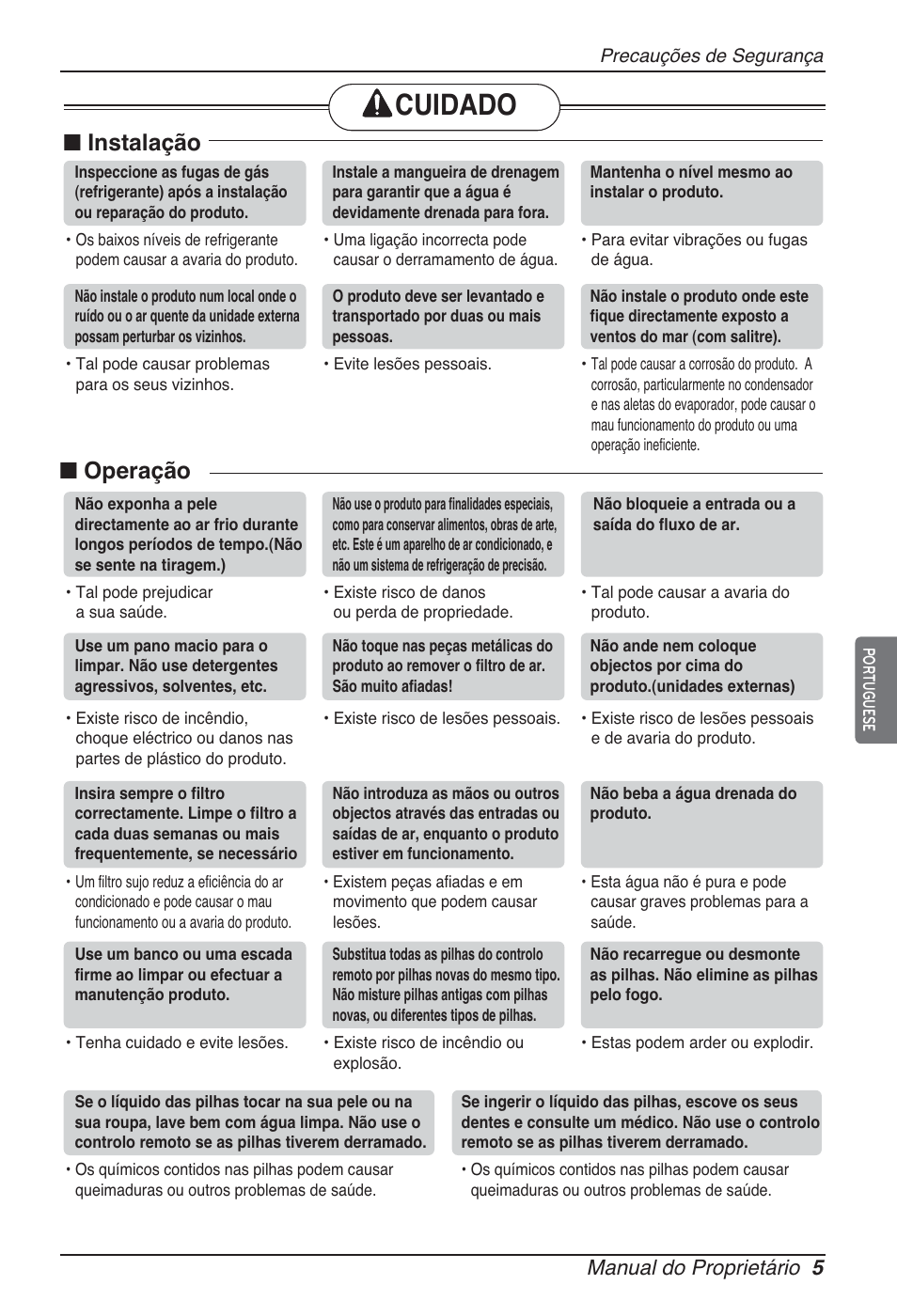 Precauções de Segurança

CUIDADO

■ Instalação

Inspeccione as fugas de gás (refrigerante) após a instalação ou reparação do produto.

• Os baixos níveis de refrigerante podem causar a avaria do produto.

Instale a mangueira de drenagem para garantir que a água é devidamente drenada para fora.

• Uma ligação incorrecta pode causar o derramamento de água.

Mantenha o nível mesmo ao instalar o produto.

• Para evitar vibrações ou fugas de água.

Não instale o produto num local onde o ruído ou o ar quente da unidade externa possam perturbar os vizinhos.

• Tal pode causar problemas para os seus vizinhos.

O produto deve ser levantado e transportado por duas ou mais pessoas.

• Evite lesões pessoais.

Não instale o produto onde este fique directamente exposto a ventos do mar (com salitre).

• Tal pode causar a corrosão do produto. A corrosão, particularmente no condensador e nas aletas do evaporador, pode causar o mau funcionamento do produto ou uma operação ineficiente.

■ Operação

Não exponha a pele directamente ao ar frio durante longos períodos de tempo.(Não se sente na tiragem.)

• Tal pode prejudicar a sua saúde.

Não use o produto para finalidades especiais, como para conservar alimentos, obras de arte, etc. Este é um aparelho de ar condicionado, e não um sistema de refrigeração de precisão.

• Existe risco de danos ou perda de propriedade.

Não bloqueie a entrada ou a saída do fluxo de ar.

• Tal pode causar a avaria do produto.

Use um pano macio para o limpar. Não use detergentes agressivos, solventes, etc.

• Existe risco de incêndio, choque eléctrico ou danos nas partes de plástico do produto.

Não toque nas peças metálicas do produto ao remover o filtro de ar. São muito afiadas!

• Existe risco de lesões pessoais.

Não ande nem coloque objectos por cima do produto.(unidades externas)

• Existe risco de lesões pessoais e de avaria do produto.

Insira sempre o filtro correctamente. Limpe o filtro a cada duas semanas ou mais frequentemente, se necessário

• Um filtro sujo reduz a eficiência do ar condicionado e pode causar o mau funcionamento ou a avaria do produto.

Não introduza as mãos ou outros objectos através das entradas ou saídas de ar, enquanto o produto estiver em funcionamento.

• Existem peças afiadas e em movimento que podem causar lesões.

Não beba a água drenada do produto.

• Esta água não é pura e pode causar graves problemas para a saúde.

Use um banco ou uma escada firme ao limpar ou efectuar a manutenção produto.

• Tenha cuidado e evite lesões.

Substitua todas as pilhas do controlo remoto por pilhas novas do mesmo tipo. Não misture pilhas antigas com pilhas novas, ou diferentes tipos de pilhas.

• Existe risco de incêndio ou explosão.

Não recarregue ou desmonte as pilhas. Não elimine as pilhas pelo fogo.

• Estas podem arder ou explodir.

Se o líquido das pilhas tocar na sua pele ou na sua roupa, lave bem com água limpa. Não use o controlo remoto se as pilhas tiverem derramado.

• Os químicos contidos nas pilhas podem causar queimaduras ou outros problemas de saúde.

Se ingerir o líquido das pilhas, escove os seus dentes e consulte um médico. Não use o controlo remoto se as pilhas tiverem derramado.

• Os químicos contidos nas pilhas podem causar queimaduras ou outros problemas de saúde.

PORTUGUESE

Manual do Proprietário 5